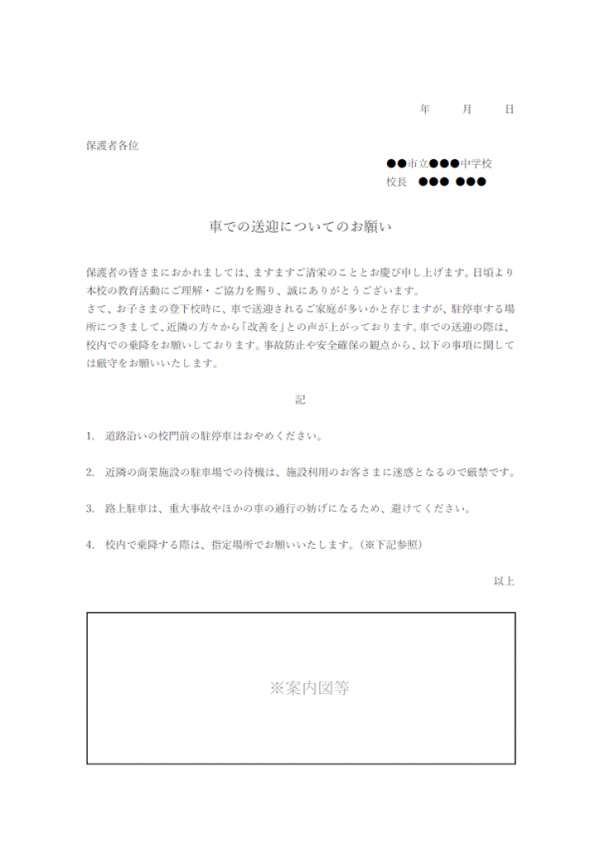 年　月　日

保護者各位

●●市立●●●中学校
校長　●●●　●●●

車での送迎についてのお願い

保護者の皆さまにおかれましては、ますますご清栄のこととお慶び申し上げます。日頃より本校の教育活動にご理解・ご協力を賜り、誠にありがとうございます。
さて、お子さまの登下校時に、車で送迎されるご家庭が多いかと存じますが、駐停車する場所につきまして、近隣の方々から「改善を」との声が上がっております。車での送迎の際は、校内での乗降をお願いしております。事故防止や安全確保の観点から、以下の事項に関しては厳守をお願いいたします。

記

1.　道路沿いの校門前の駐停車はおやめください。

2.　近隣の商業施設の駐車場での待機は、施設利用のお客さまに迷惑となるので厳禁です。

3.　路上駐車は、重大事故やほかの車の通行の妨げになるため、避けてください。

4.　校内で乗降する際は、指定場所でお願いいたします。（※下記参照）

以上

※案内図等